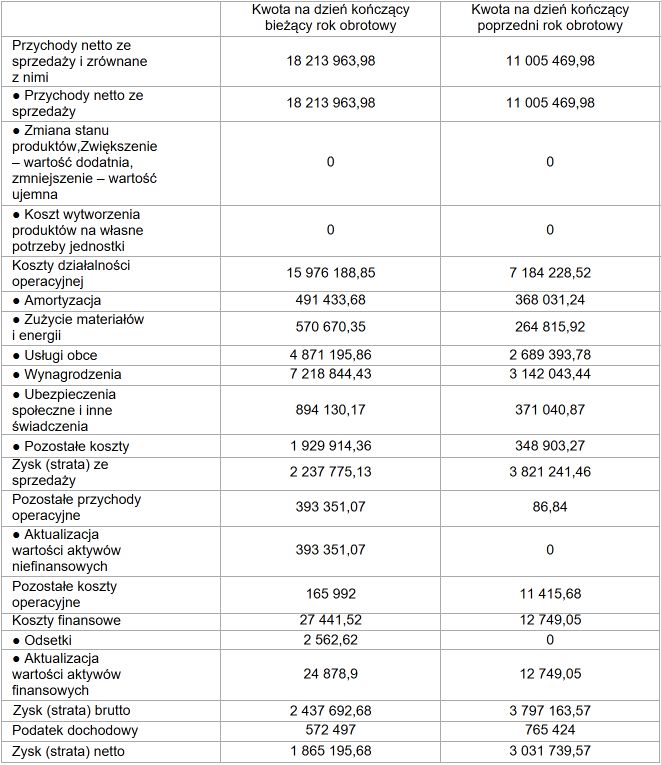 |  | Kwota na dzień kończący bieżący rok obrotowy | Kwota na dzień kończący poprzedni rok obrotowy |
|---|---|---|
| Przychody netto ze sprzedaży i zrównane z nimi | 18 213 963,98 | 11 005 469,98 |
| ● Przychody netto ze sprzedaży | 18 213 963,98 | 11 005 469,98 |
| ● Zmiana stanu produktów,Zwiększenie – wartość dodatnia, zmniejszenie – wartość ujemna | 0 | 0 |
| ● Koszt wytworzenia produktów na własne potrzeby jednostki | 0 | 0 |
| Koszty działalności operacyjnej | 15 976 188,85 | 7 184 228,52 |
| ● Amortyzacja | 491 433,68 | 368 031,24 |
| ● Zużycie materiałów i energii | 570 670,35 | 264 815,92 |
| ● Usługi obce | 4 871 195,86 | 2 689 393,78 |
| ● Wynagrodzenia | 7 218 844,43 | 3 142 043,44 |
| ● Ubezpieczenia społeczne i inne świadczenia | 894 130,17 | 371 040,87 |
| ● Pozostałe koszty | 1 929 914,36 | 348 903,27 |
| Zysk (strata) ze sprzedaży | 2 237 775,13 | 3 821 241,46 |
| Pozostałe przychody operacyjne | 393 351,07 | 86,84 |
| ● Aktualizacja wartości aktywów niefinansowych | 393 351,07 | 0 |
| Pozostałe koszty operacyjne | 165 992 | 11 415,68 |
| Koszty finansowe | 27 441,52 | 12 749,05 |
| ● Odsetki | 2 562,62 | 0 |
| ● Aktualizacja wartości aktywów finansowych | 24 878,9 | 12 749,05 |
| Zysk (strata) brutto | 2 437 692,68 | 3 797 163,57 |
| Podatek dochodowy | 572 497 | 765 424 |
| Zysk (strata) netto | 1 865 195,68 | 3 031 739,57 |